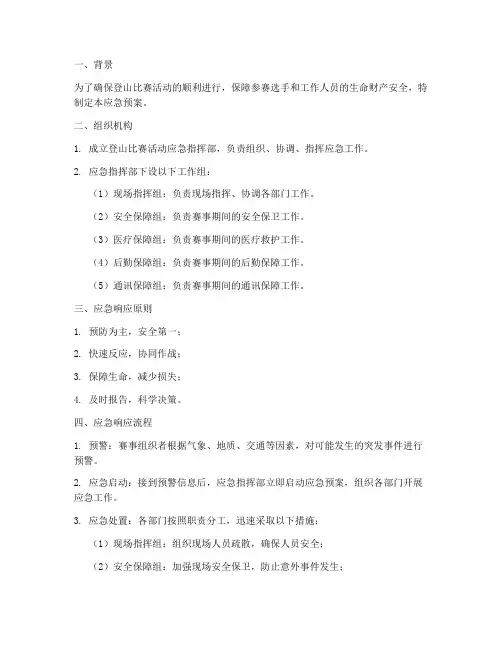 一、背景

为了确保登山比赛活动的顺利进行，保障参赛选手和工作人员的生命财产安全，特制定本应急预案。

二、组织机构

1. 成立登山比赛活动应急指挥部，负责组织、协调、指挥应急工作。

2. 应急指挥部下设以下工作组：

（1）现场指挥组：负责现场指挥、协调各部门工作。

（2）安全保障组：负责赛事期间的安全保卫工作。

（3）医疗保障组：负责赛事期间的医疗救护工作。

（4）后勤保障组：负责赛事期间的后勤保障工作。

（5）通讯保障组：负责赛事期间的通讯保障工作。

三、应急响应原则

1. 预防为主，安全第一；

2. 快速反应，协同作战；

3. 保障生命，减少损失；

4. 及时报告，科学决策。

四、应急响应流程

1. 预警：赛事组织者根据气象、地质、交通等因素，对可能发生的突发事件进行预警。

2. 应急启动：接到预警信息后，应急指挥部立即启动应急预案，组织各部门开展应急工作。

3. 应急处置：各部门按照职责分工，迅速采取以下措施：

（1）现场指挥组：组织现场人员疏散，确保人员安全；

（2）安全保障组：加强现场安全保卫，防止意外事件发生；